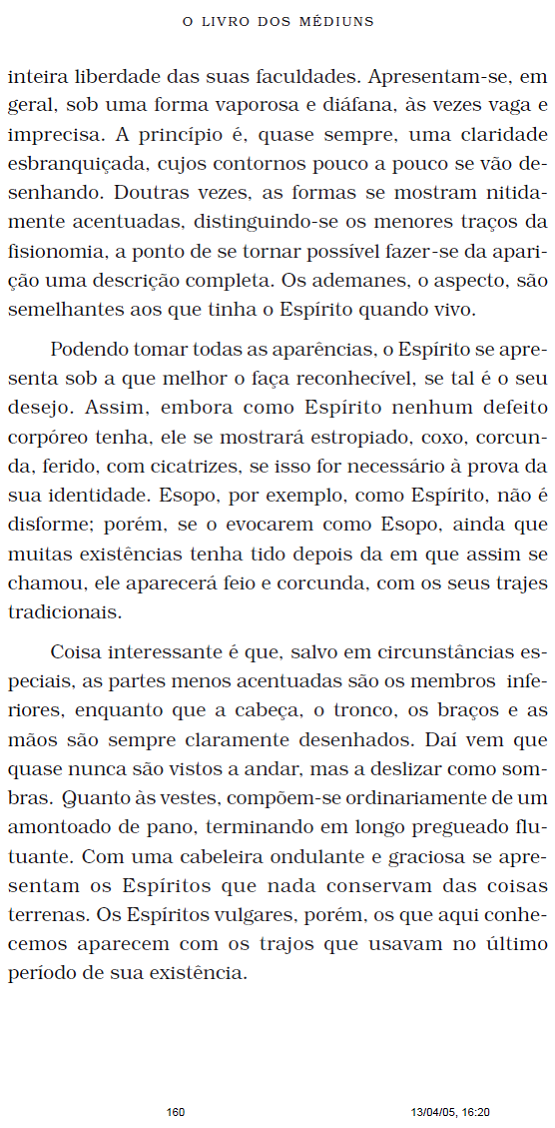 O LIVRO DOS MÉDIUNS

inteira liberdade das suas faculdades. Apresentam-se, em geral, sob uma forma vaporosa e diáfana, às vezes vaga e imprecisa. A princípio é, quase sempre, uma claridade esbranquiçada, cujos contornos pouco a pouco se vão desenhando. Doutras vezes, as formas se mostram nitidamente acentuadas, distinguindo-se os menores traços da fisionomia, a ponto de se tornar possível fazer-se da aparição uma descrição completa. Os ademanes, o aspecto, são semelhantes aos que tinha o Espírito quando vivo.

Podendo tomar todas as aparências, o Espírito se apresenta sob a que melhor o faça reconhecível, se tal é o seu desejo. Assim, embora como Espírito nenhum defeito corpóreo tenha, ele se mostrará estropiado, coxo, corcunda, ferido, com cicatrizes, se isso for necessário à prova da sua identidade. Esopo, por exemplo, como Espírito, não é disforme; porém, se o evocarem como Esopo, ainda que muitas existências tenha tido depois da em que assim se chamou, ele aparecerá feio e corcunda, com os seus trajes tradicionais.

Coisa interessante é que, salvo em circunstâncias especiais, as partes menos acentuadas são os membros inferiores, enquanto que a cabeça, o tronco, os braços e as mãos são sempre claramente desenhados. Daí vem que quase nunca são vistos a andar, mas a deslizar como sombras. Quanto às vestes, compõem-se ordinariamente de um amontoado de pano, terminando em longo pregueado flutuante. Com uma cabeleira ondulante e graciosa se apresentam os Espíritos que nada conservam das coisas terrenas. Os Espíritos vulgares, porém, os que aqui conhecemos aparecem com os trajos que usavam no último período de sua existência.

160

13/04/05, 16:20